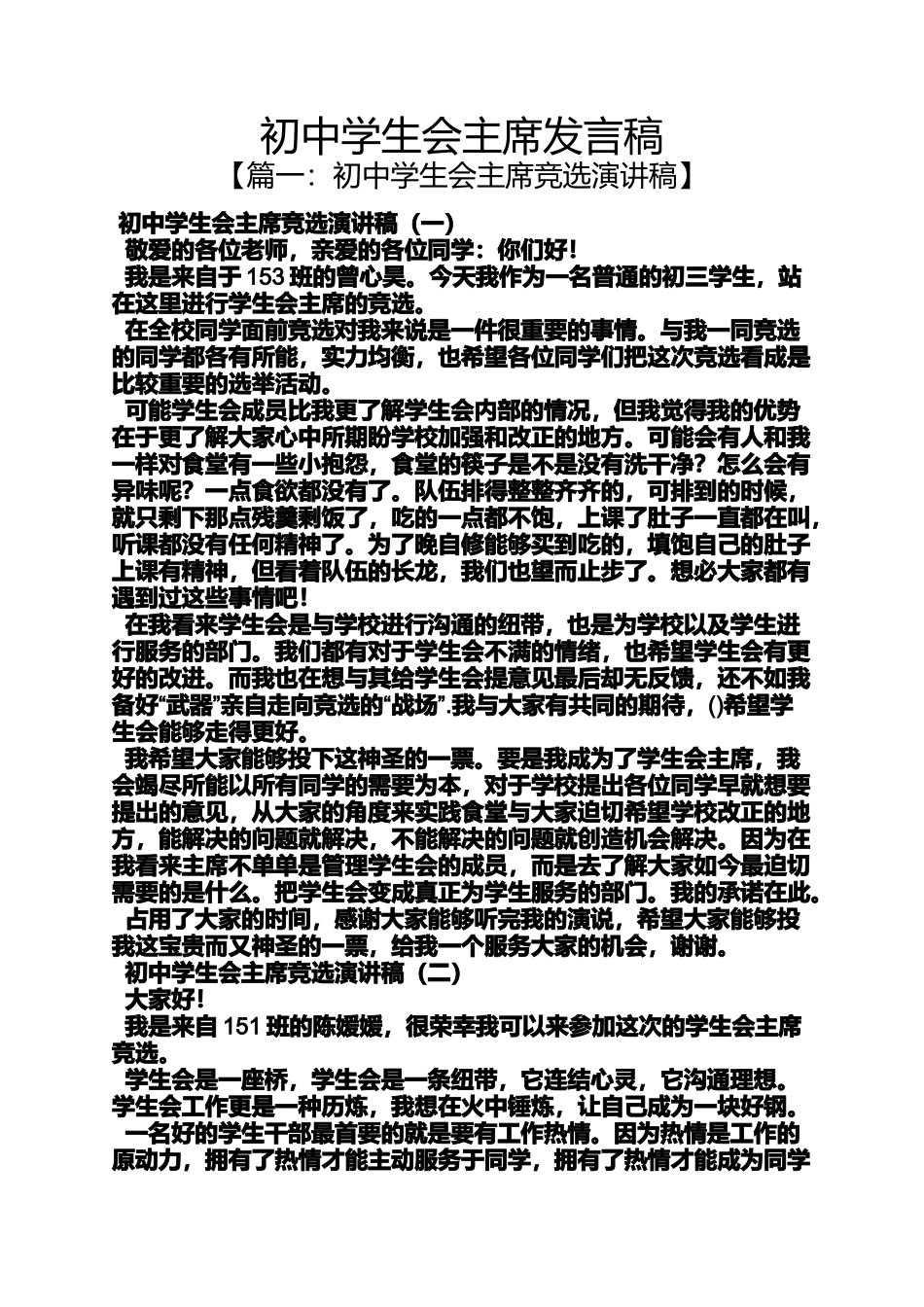 初中学生会主席发言稿
【篇一：初中学生会主席竞选演讲稿】

初中学生会主席竞选演讲稿（一）

敬爱的各位老师，亲爱的各位同学：你们好！

我是来自于153班的曾心昊。今天我作为一名普通的初三学生，站在这里进行学生会主席的竞选。

在全校同学面前竞选对我来说是一件很重要的事情。与我一同竞选的同学都各有所能，实力均衡，也希望各位同学们把这次竞选看成是比较重要的选举活动。

可能学生会成员比我更了解学生会内部的情况，但我觉得我的优势在于更了解大家心中所期盼学校加强和改正的地方。可能会有人和我一样对食堂有一些小抱怨，食堂的筷子是不是没有洗干净？怎么会有异味呢？一点食欲都没有了。队伍排得整整齐齐的，可排到的时候，就只剩下那点残羹剩饭了，吃的一点都不饱，上课了肚子一直都在叫，听课都没有任何精神了。为了晚自修能够买到吃的，填饱自己的肚子上课有精神，但看着队伍的长龙，我们也望而止步了。想必大家都有遇到过这些事情吧！

在我看来学生会是与学校进行沟通的纽带，也是为学校以及学生进行服务的部门。我们都有对于学生会不满的情绪，也希望学生会有更好的改进。而我也在想与其给学生会提意见最后却无反馈，还不如我备好“武器”亲自走向竞选的“战场”.我与大家有共同的期待，()希望学生会能够走得更好。

我希望大家能够投下这神圣的一票。要是我成为了学生会主席，我会竭尽所能以所有同学的需要为本，对于学校提出各位同学早就想要提出的意见，从大家的角度来实践食堂与大家迫切希望学校改正的地方，能解决的问题就解决，不能解决的问题就创造机会解决。因为在我看来主席不单单是管理学生会的成员，而是去了解大家如今最迫切需要的是什么。把学生会变成真正为学生服务的部门。我的承诺在此。

占用了大家的时间，感谢大家能够听完我的演说，希望大家能够投我这宝贵而又神圣的一票，给我一个服务大家的机会，谢谢。

初中学生会主席竞选演讲稿（二）

大家好！

我是来自151班的陈媛媛，很荣幸我可以来参加这次的学生会主席竞选。

学生会是一座桥，学生会是一条纽带，它连结心灵，它沟通理想。学生会工作更是一种历炼，我想在火中锤炼，让自己成为一块好钢。

一名好的学生干部最首要的就是要有工作热情。因为热情是工作的原动力，拥有了热情才能主动服务于同学，拥有了热情才能成为同学